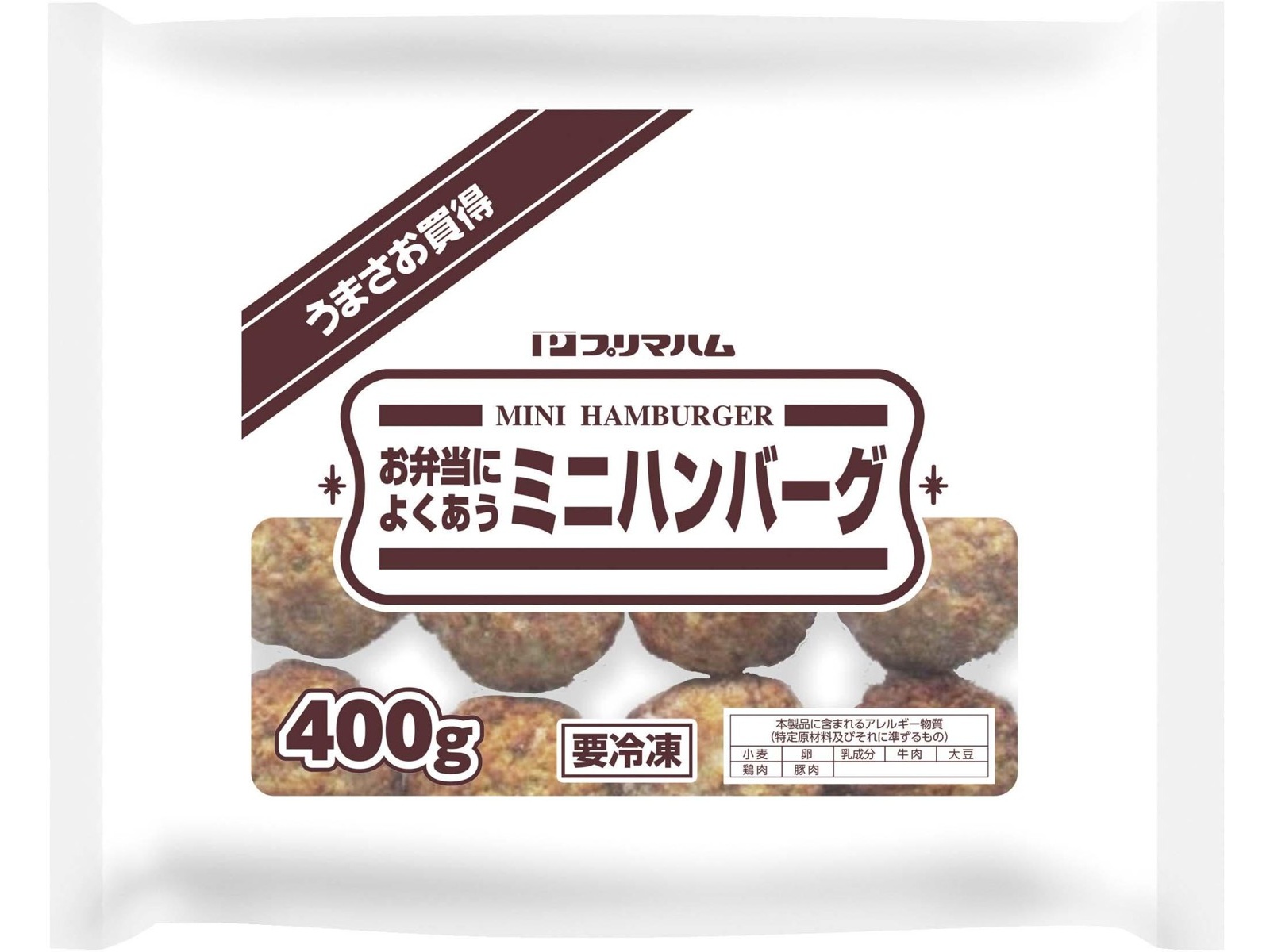 うまさお買得

プリマハム

MINI HAMBURGER

お弁当によくあう ミニハンバーグ

400g

要冷凍

本製品に含まれるアレルギー物質
(特定原材料及びそれに準ずるもの)

| 小麦 | 卵 | 乳成分 | 牛肉 | 大豆 |
|---|---|---|---|---|
| 鶏肉 | 豚肉 | | | |